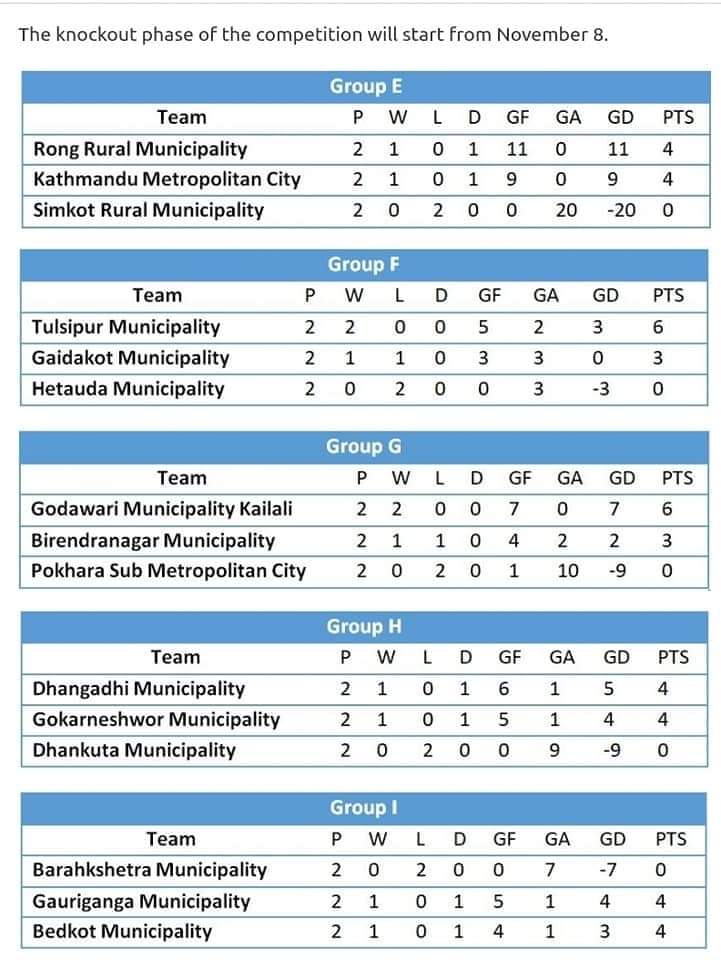 The knockout phase of the competition will start from November 8.

Group E

| Team | P | W | L | D | GF | GA | GD | PTS |
|---|---|---|---|---|---|---|---|---|
| Rong Rural Municipality | 2 | 1 | 0 | 1 | 11 | 0 | 11 | 4 |
| Kathmandu Metropolitan City | 2 | 1 | 0 | 1 | 9 | 0 | 9 | 4 |
| Simkot Rural Municipality | 2 | 0 | 2 | 0 | 0 | 20 | -20 | 0 |

Group F

| Team | P | W | L | D | GF | GA | GD | PTS |
|---|---|---|---|---|---|---|---|---|
| Tulsipur Municipality | 2 | 2 | 0 | 0 | 5 | 2 | 3 | 6 |
| Gaidakot Municipality | 2 | 1 | 1 | 0 | 3 | 3 | 0 | 3 |
| Hetauda Municipality | 2 | 0 | 2 | 0 | 0 | 3 | -3 | 0 |

Group G

| Team | P | W | L | D | GF | GA | GD | PTS |
|---|---|---|---|---|---|---|---|---|
| Godawari Municipality Kailali | 2 | 2 | 0 | 0 | 7 | 0 | 7 | 6 |
| Birendranagar Municipality | 2 | 1 | 1 | 0 | 4 | 2 | 2 | 3 |
| Pokhara Sub Metropolitan City | 2 | 0 | 2 | 0 | 1 | 10 | -9 | 0 |

Group H

| Team | P | W | L | D | GF | GA | GD | PTS |
|---|---|---|---|---|---|---|---|---|
| Dhangadhi Municipality | 2 | 1 | 0 | 1 | 6 | 1 | 5 | 4 |
| Gokarneshwor Municipality | 2 | 1 | 0 | 1 | 5 | 1 | 4 | 4 |
| Dhankuta Municipality | 2 | 0 | 2 | 0 | 0 | 9 | -9 | 0 |

Group I

| Team | P | W | L | D | GF | GA | GD | PTS |
|---|---|---|---|---|---|---|---|---|
| Barahkshetra Municipality | 2 | 0 | 2 | 0 | 0 | 7 | -7 | 0 |
| Gauriganga Municipality | 2 | 1 | 0 | 1 | 5 | 1 | 4 | 4 |
| Bedkot Municipality | 2 | 1 | 0 | 1 | 4 | 1 | 3 | 4 |